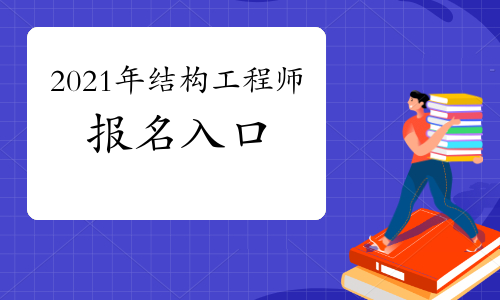 2021年结构工程师

报名入口